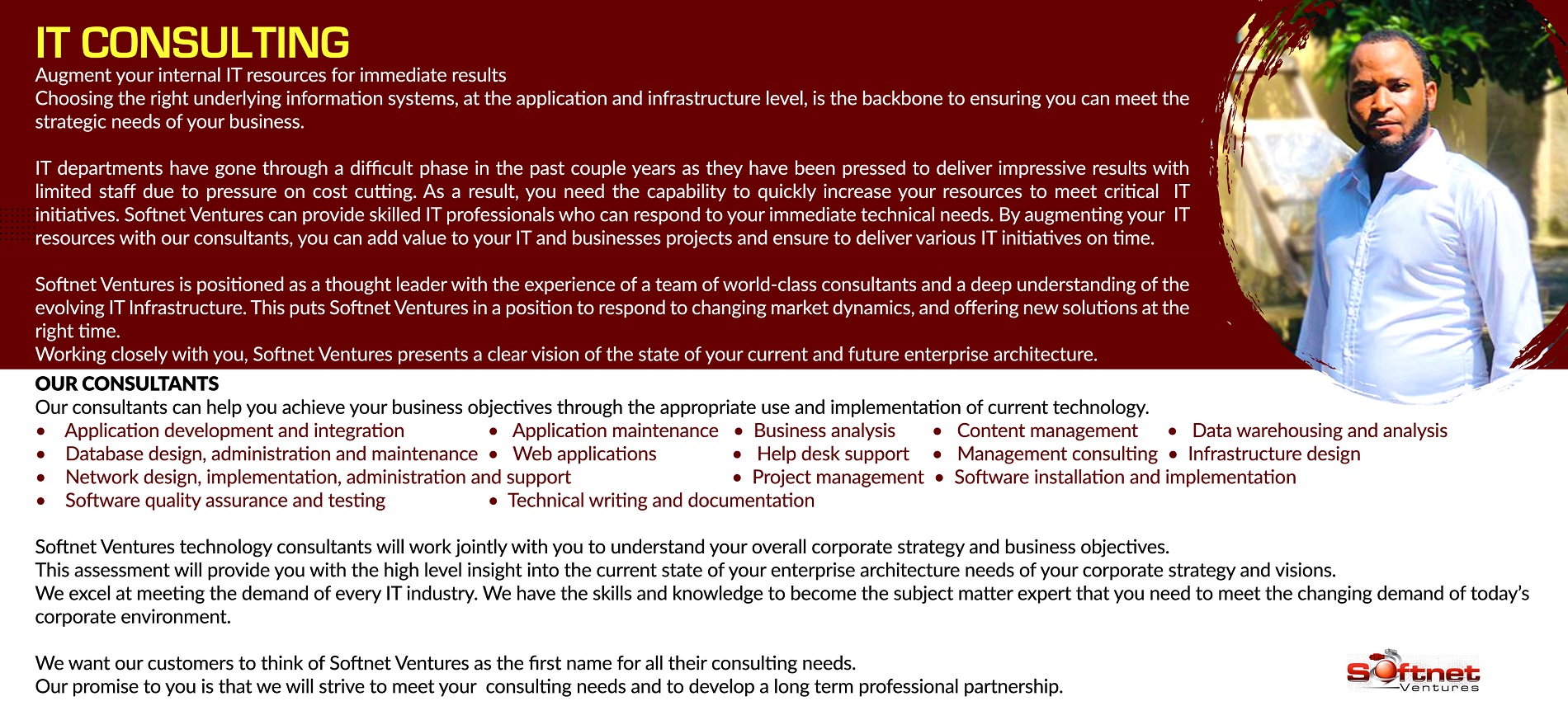 IT CONSULTING
Augment your internal IT resources for immediate results
Choosing the right underlying information systems, at the application and infrastructure level, is the backbone to ensuring you can meet the strategic needs of your business.

IT departments have gone through a difficult phase in the past couple years as they have been pressed to deliver impressive results with limited staff due to pressure on cost cutting. As a result, you need the capability to quickly increase your resources to meet critical IT initiatives. Softnet Ventures can provide skilled IT professionals who can respond to your immediate technical needs. By augmenting your IT resources with our consultants, you can add value to your IT and businesses projects and ensure to deliver various IT initiatives on time.

Softnet Ventures is positioned as a thought leader with the experience of a team of world-class consultants and a deep understanding of the evolving IT Infrastructure. This puts Softnet Ventures in a position to respond to changing market dynamics, and offering new solutions at the right time.
Working closely with you, Softnet Ventures presents a clear vision of the state of your current and future enterprise architecture.

OUR CONSULTANTS
Our consultants can help you achieve your business objectives through the appropriate use and implementation of current technology.
• Application development and integration • Application maintenance • Business analysis • Content management • Data warehousing and analysis
• Database design, administration and maintenance • Web applications • Help desk support • Management consulting • Infrastructure design
• Network design, implementation, administration and support • Project management • Software installation and implementation
• Software quality assurance and testing • Technical writing and documentation

Softnet Ventures technology consultants will work jointly with you to understand your overall corporate strategy and business objectives.
This assessment will provide you with the high level insight into the current state of your enterprise architecture needs of your corporate strategy and visions.
We excel at meeting the demand of every IT industry. We have the skills and knowledge to become the subject matter expert that you need to meet the changing demand of today's corporate environment.

We want our customers to think of Softnet Ventures as the first name for all their consulting needs.
Our promise to you is that we will strive to meet your consulting needs and to develop a long term professional partnership.

Softnet
Ventures